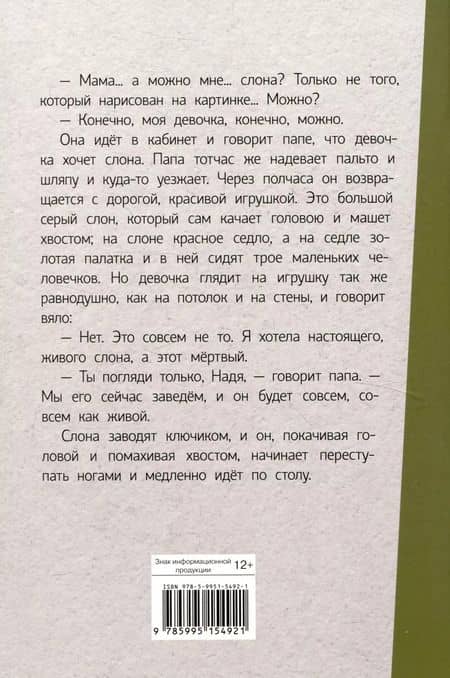 — Мама... а можно мне... слона? Только не того, который нарисован на картинке... Можно?

— Конечно, моя девочка, конечно, можно.

Она идёт в кабинет и говорит папе, что девочка хочет слона. Папа тотчас же надевает пальто и шляпу и куда-то уезжает. Через полчаса он возвращается с дорогой, красивой игрушкой. Это большой серый слон, который сам качает головою и машет хвостом; на слоне красное седло, а на седле золотая палатка и в ней сидят трое маленьких человечков. Но девочка глядит на игрушку так же равнодушно, как на потолок и на стены, и говорит вяло:

— Нет. Это совсем не то. Я хотела настоящего, живого слона, а этот мёртвый.

— Ты погляди только, Надя, — говорит папа. — Мы его сейчас заведём, и он будет совсем, совсем как живой.

Слона заводят ключиком, и он, покачивая головой и помахивая хвостом, начинает переступать ногами и медленно идёт по столу.

Знак информационной продукции 12+

ISBN 978-5-9951-5492-1

9 785995 154921